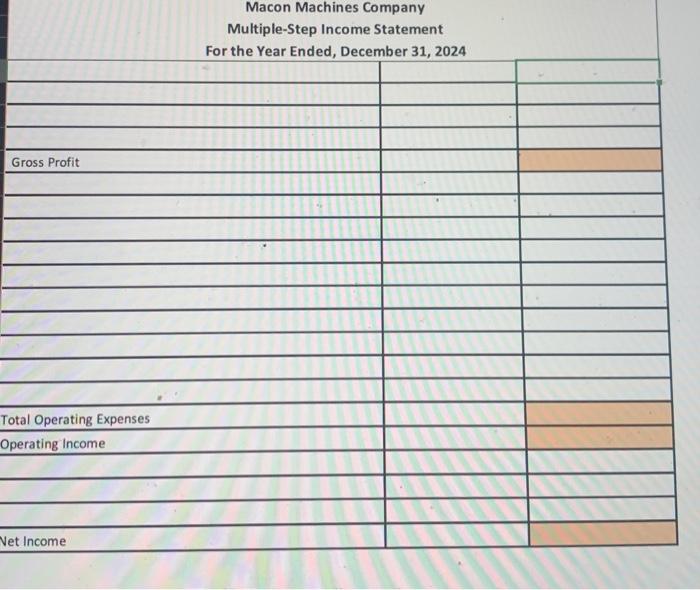 Macon Machines Company
Multiple-Step Income Statement
For the Year Ended, December 31, 2024

| | | |
|---|---|---|
| | | |
| | | |
| | | |
| | | |
| Gross Profit | | |
| | | |
| | | |
| | | |
| | | |
| | | |
| | | |
| | | |
| | | |
| | | |
| | | |
| Total Operating Expenses | | |
| Operating Income | | |
| | | |
| | | |
| | | |
| Net Income | | |